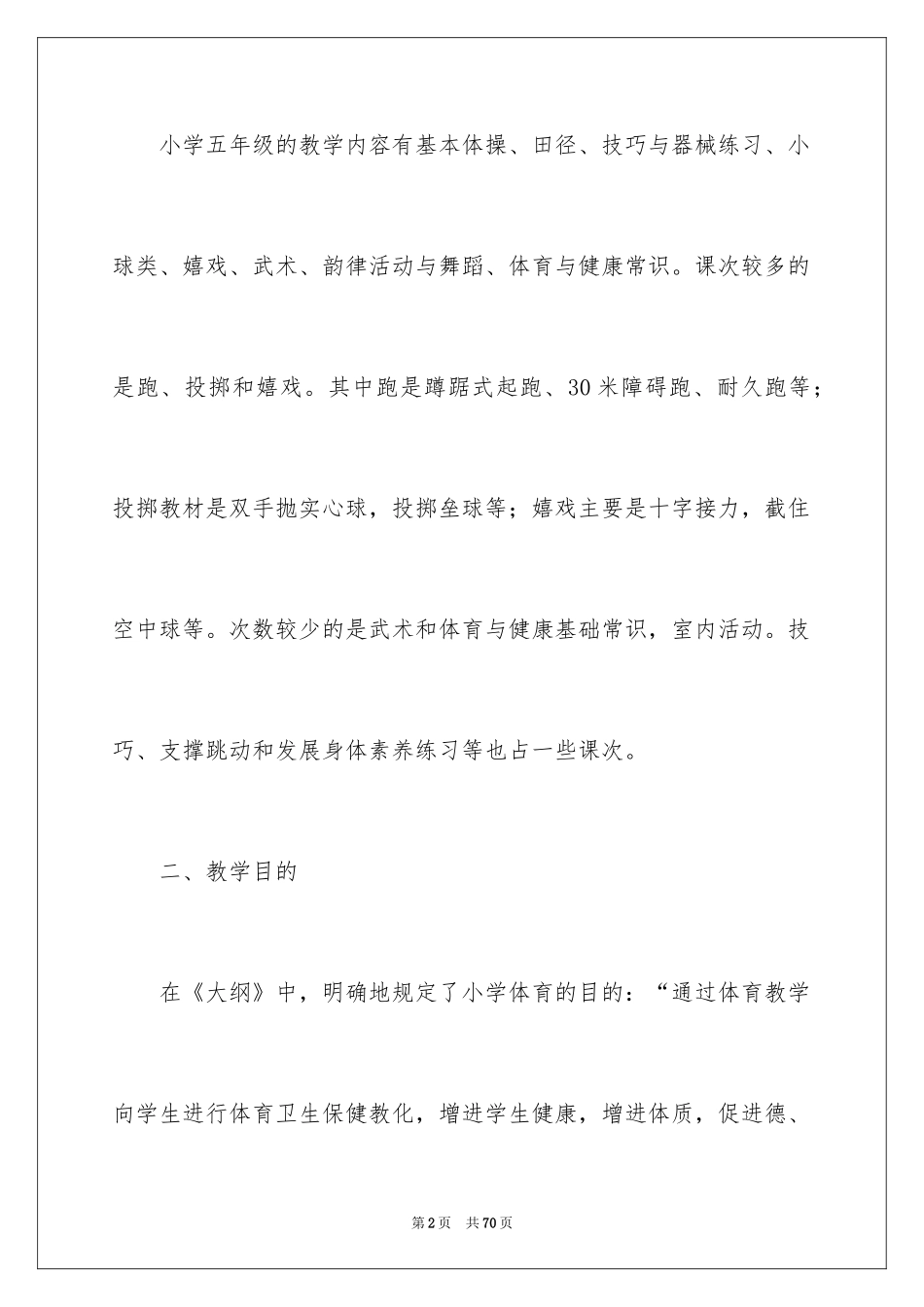 小学五年级的教学内容有基本体操、田径、技巧与器械练习、小球类、嬉戏、武术、韵律活动与舞蹈、体育与健康常识。课次较多的是跑、投掷和嬉戏。其中跑是蹲踞式起跑、30米障碍跑、耐久跑等；投掷教材是双手抛实心球，投掷垒球等；嬉戏主要是十字接力，截住空中球等。次数较少的是武术和体育与健康基础常识，室内活动。技巧、支撑跳动和发展身体素养练习等也占一些课次。

二、教学目的

在《大纲》中，明确地规定了小学体育的目的：“通过体育教学向学生进行体育卫生保健教化，增进学生健康，增进体质，促进德、

第2页 共70页